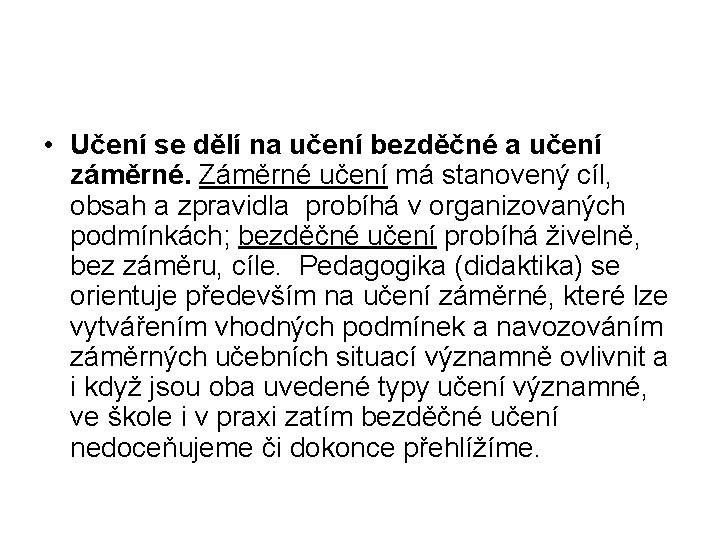 • Učení se dělí na učení bezděčné a učení záměrné. Záměrné učení má stanovený cíl, obsah a zpravidla probíhá v organizovaných podmínkách; bezděčné učení probíhá živelně, bez záměru, cíle. Pedagogika (didaktika) se orientuje především na učení záměrné, které lze vytvářením vhodných podmínek a navozováním záměrných učebních situací významně ovlivnit a i když jsou oba uvedené typy učení významné, ve škole i v praxi zatím bezděčné učení nedoceňujeme či dokonce přehlížíme.